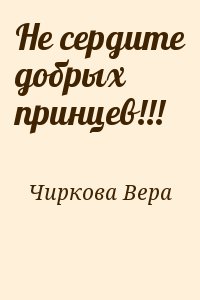 Не сердите добрых принцев!!!

Чиркова Вера